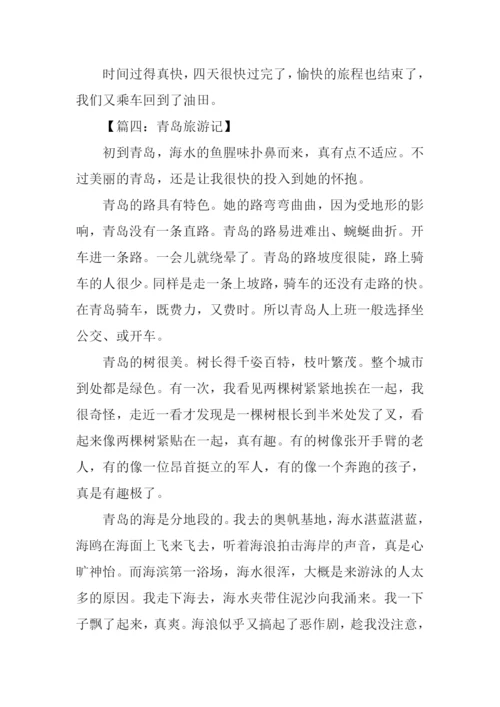 时间过得真快，四天很快过完了，愉快的旅程也结束了，我们又乘车回到了油田。

【篇四：青岛旅游记】

初到青岛，海水的鱼腥味扑鼻而来，真有点不适应。不过美丽的青岛，还是让我很快的投入到她的怀抱。

青岛的路具有特色。她的路弯弯曲曲，因为受地形的影响，青岛没有一条直路。青岛的路易进难出、蜿蜒曲折。开车进一条路。一会儿就绕晕了。青岛的路坡度很陡，路上骑车的人很少。同样是走一条上坡路，骑车的还没有走路的快。在青岛骑车，既费力，又费时。所以青岛人上班一般选择坐公交、或开车。

青岛的树很美。树长得千姿百特，枝叶繁茂。整个城市到处都是绿色。有一次，我看见两棵树紧紧地挨在一起，我很奇怪，走近一看才发现是一棵树根长到半米处发了叉，看起来像两棵树紧贴在一起，真有趣。有的树像张开手臂的老人，有的像一位昂首挺立的军人，有的像一个奔跑的孩子，真是有趣极了。

青岛的海是分地段的。我去的奥帆基地，海水湛蓝湛蓝，海鸥在海面上飞来飞去，听着海浪拍击海岸的声音，真是心旷神怡。而海滨第一浴场，海水很浑，大概是来游泳的人太多的原因。我走下海去，海水夹带住泥沙向我涌来。我一下子飘了起来，真爽。海浪似乎又搞起了恶作剧，趁我没注意，